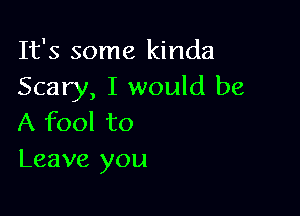 It's some kinda
Scary, I would be
A fool to
Leave you